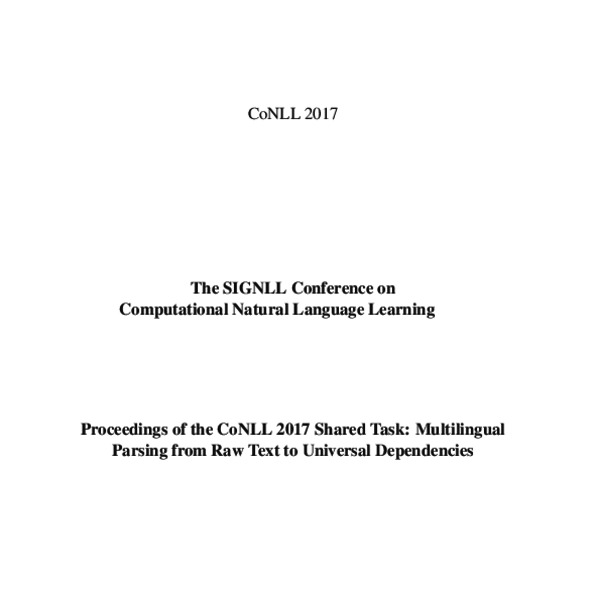 CoNLL 2017

The SIGNLL Conference on
Computational Natural Language Learning

Proceedings of the CoNLL 2017 Shared Task: Multilingual Parsing from Raw Text to Universal Dependencies